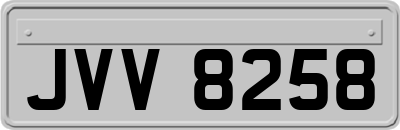 JVV 8258